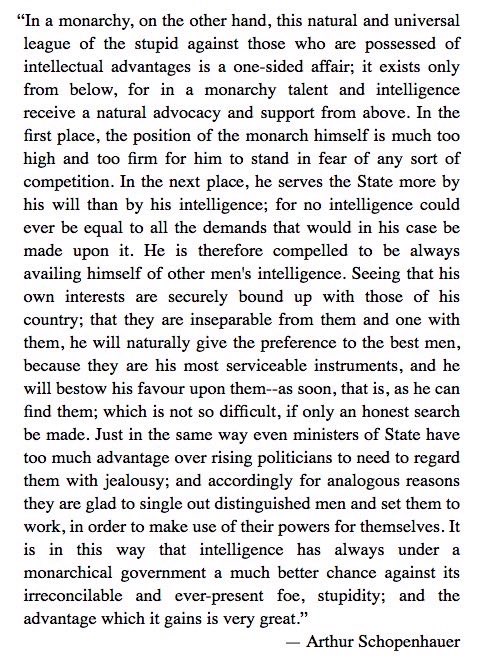 “In a monarchy, on the other hand, this natural and universal league of the stupid against those who are possessed of intellectual advantages is a one-sided affair; it exists only from below, for in a monarchy talent and intelligence receive a natural advocacy and support from above. In the first place, the position of the monarch himself is much too high and too firm for him to stand in fear of any sort of competition. In the next place, he serves the State more by his will than by his intelligence; for no intelligence could ever be equal to all the demands that would in his case be made upon it. He is therefore compelled to be always availing himself of other men's intelligence. Seeing that his own interests are securely bound up with those of his country; that they are inseparable from them and one with them, he will naturally give the preference to the best men, because they are his most serviceable instruments, and he will bestow his favour upon them--as soon, that is, as he can find them; which is not so difficult, if only an honest search be made. Just in the same way even ministers of State have too much advantage over rising politicians to need to regard them with jealousy; and accordingly for analogous reasons they are glad to single out distinguished men and set them to work, in order to make use of their powers for themselves. It is in this way that intelligence has always under a monarchical government a much better chance against its irreconcilable and ever-present foe, stupidity; and the advantage which it gains is very great.”

— Arthur Schopenhauer